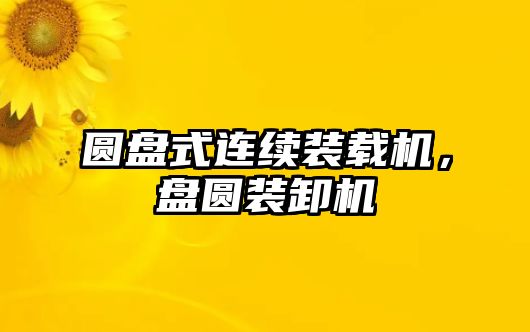 圆盘式连续装载机，盘圆装卸机